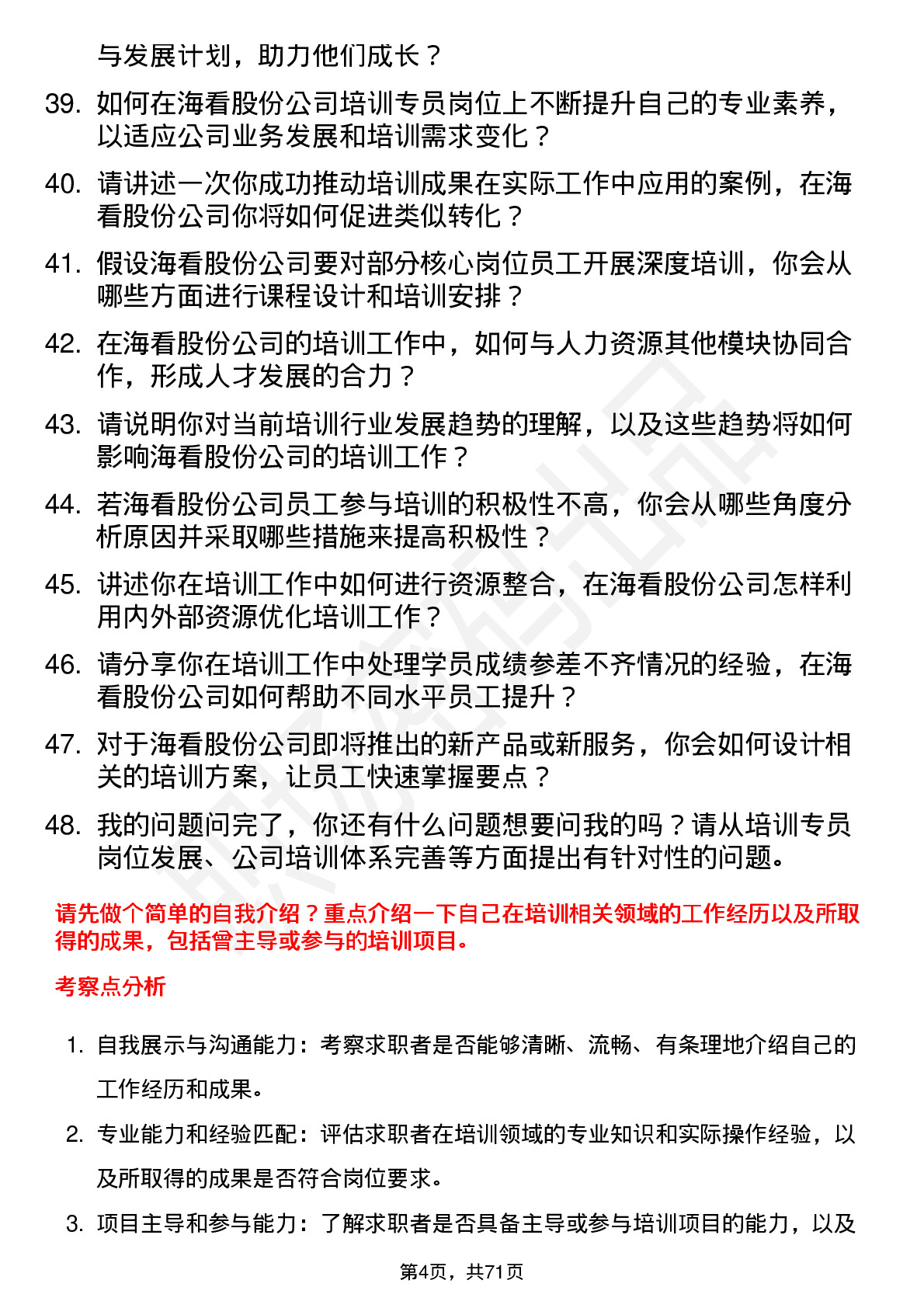 与发展计划，助力他们成长？

39. 如何在海看股份公司培训专员岗位上不断提升自己的专业素养，以适应公司业务发展和培训需求变化？

40. 请讲述一次你成功推动培训成果在实际工作中应用的案例，在海看股份公司你将如何促进类似转化？

41. 假设海看股份公司要对部分核心岗位员工开展深度培训，你会从哪些方面进行课程设计和培训安排？

42. 在海看股份公司的培训工作中，如何与人力资源其他模块协同合作，形成人才发展的合力？

43. 请说明你对当前培训行业发展趋势的理解，以及这些趋势将如何影响海看股份公司的培训工作？

44. 若海看股份公司员工参与培训的积极性不高，你会从哪些角度分析原因并采取哪些措施来提高积极性？

45. 讲述你在培训工作中如何进行资源整合，在海看股份公司怎样利用内外部资源优化培训工作？

46. 请分享你在培训工作中处理学员成绩参差不齐情况的经验，在海看股份公司如何帮助不同水平员工提升？

47. 对于海看股份公司即将推出的新产品或新服务，你会如何设计相关的培训方案，让员工快速掌握要点？

48. 我的问题问完了，你还有什么问题想要问我的吗？请从培训专员岗位发展、公司培训体系完善等方面提出有针对性的问题。

请先做个简单的自我介绍？重点介绍一下自己在培训相关领域的工作经历以及所取得的成果，包括曾主导或参与的培训项目。

考察点分析

1. 自我展示与沟通能力：考察求职者是否能够清晰、流畅、有条理地介绍自己的工作经历和成果。

2. 专业能力和经验匹配：评估求职者在培训领域的专业知识和实际操作经验，以及所取得的成果是否符合岗位要求。

3. 项目主导和参与能力：了解求职者是否具备主导或参与培训项目的能力，以及

第4页，共71页